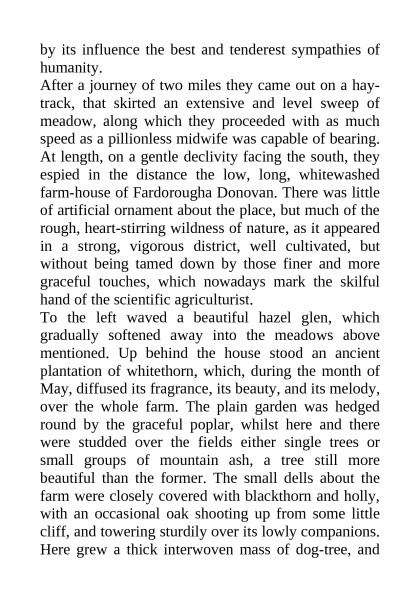 by its influence the best and tenderest sympathies of humanity.

After a journey of two miles they came out on a hay-track, that skirted an extensive and level sweep of meadow, along which they proceeded with as much speed as a pillionless midwife was capable of bearing. At length, on a gentle declivity facing the south, they espied in the distance the low, long, whitewashed farm-house of Fardorougha Donovan. There was little of artificial ornament about the place, but much of the rough, heart-stirring wildness of nature, as it appeared in a strong, vigorous district, well cultivated, but without being tamed down by those finer and more graceful touches, which nowadays mark the skilful hand of the scientific agriculturist.

To the left waved a beautiful hazel glen, which gradually softened away into the meadows above mentioned. Up behind the house stood an ancient plantation of whitethorn, which, during the month of May, diffused its fragrance, its beauty, and its melody, over the whole farm. The plain garden was hedged round by the graceful poplar, whilst here and there were studded over the fields either single trees or small groups of mountain ash, a tree still more beautiful than the former. The small dells about the farm were closely covered with blackthorn and holly, with an occasional oak shooting up from some little cliff, and towering sturdily over its lowly companions. Here grew a thick interwoven mass of dog-tree, and